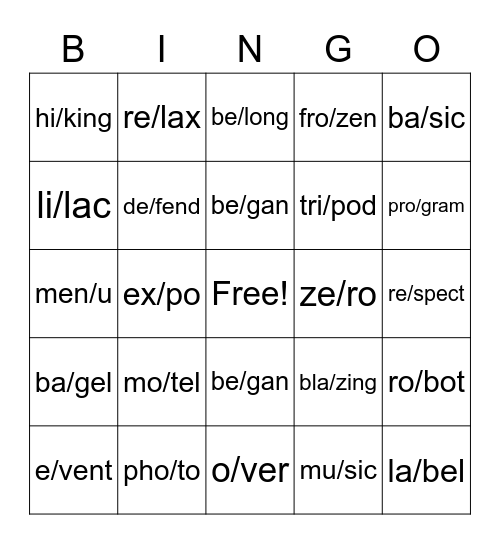 | B | I | N | G | O |
|---|---|---|---|---|
| hi/king | re/lax | be/long | fro/zen | ba/sic |
| li/lac | de/fend | be/gan | tri/pod | pro/gram |
| men/u | ex/po | Free! | ze/ro | re/spect |
| ba/gel | mo/tel | be/gan | bla/zing | ro/bot |
| e/vent | pho/to | o/ver | mu/sic | la/bel |